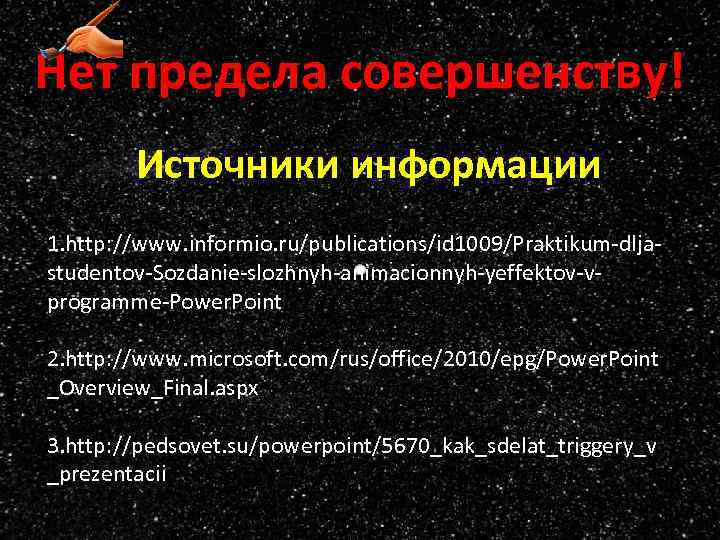 Нет предела совершенству!

Источники информации

1.http://www.informio.ru/publications/id1009/Praktikum-dlja-studentov-Sozdanie-slozhnyh-animacionnyh-yeffektov-v-programme-PowerPoint

2.http://www.microsoft.com/rus/office/2010/epg/PowerPoint_Overview_Final.aspx

3.http://pedsovet.su/powerpoint/5670_kak_sdelat_triggery_v_prezentacii